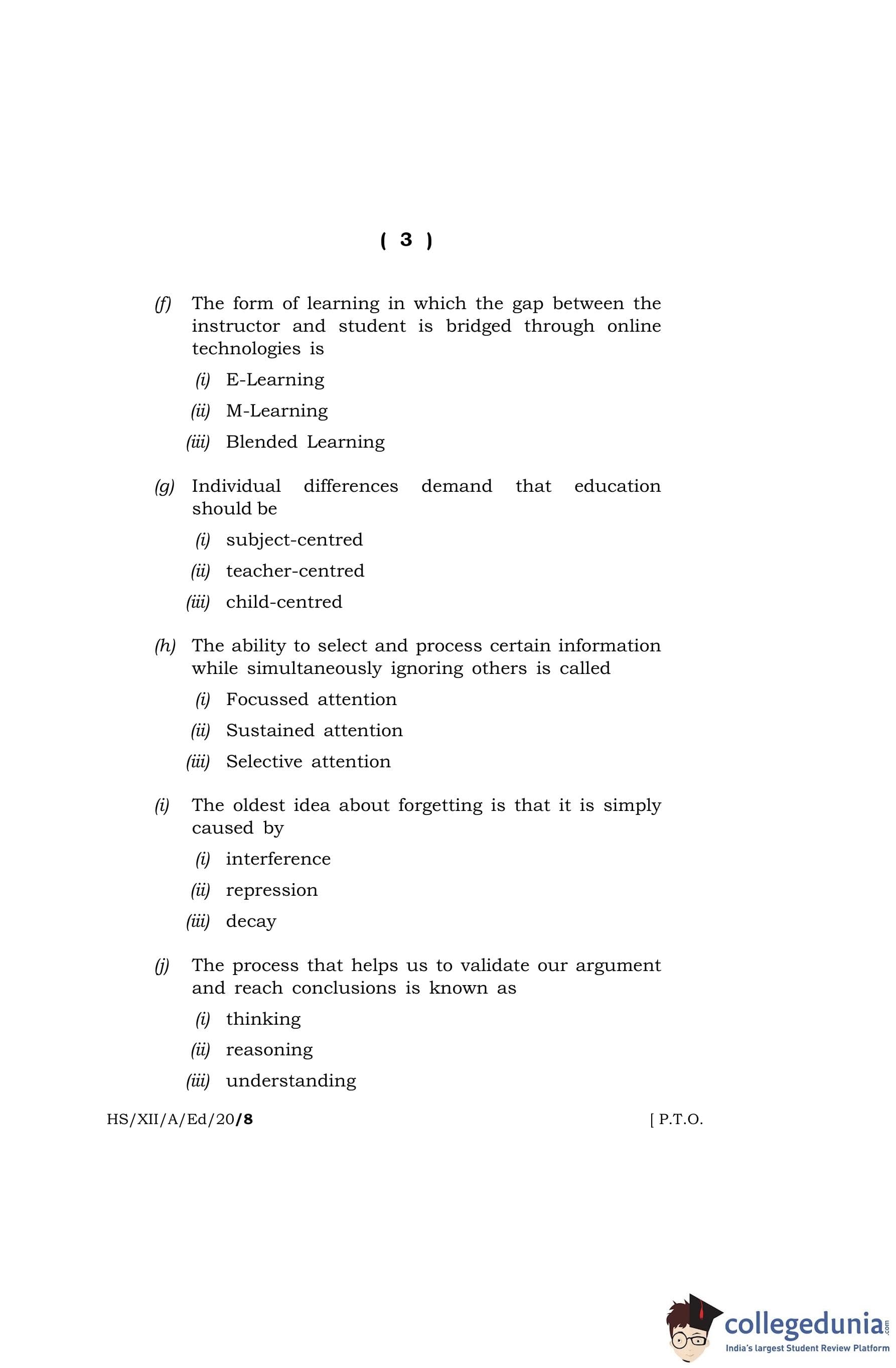 ( 3 )

(f) The form of learning in which the gap between the instructor and student is bridged through online technologies is

(i) E-Learning

(ii) M-Learning

(iii) Blended Learning

(g) Individual differences demand that education should be

(i) subject-centred

(ii) teacher-centred

(iii) child-centred

(h) The ability to select and process certain information while simultaneously ignoring others is called

(i) Focussed attention

(ii) Sustained attention

(iii) Selective attention

(i) The oldest idea about forgetting is that it is simply caused by

(i) interference

(ii) repression

(iii) decay

(j) The process that helps us to validate our argument and reach conclusions is known as

(i) thinking

(ii) reasoning

(iii) understanding

HS/XII/A/Ed/20/8

[ P.T.O.

collegedunia.com
India's largest Student Review Platform